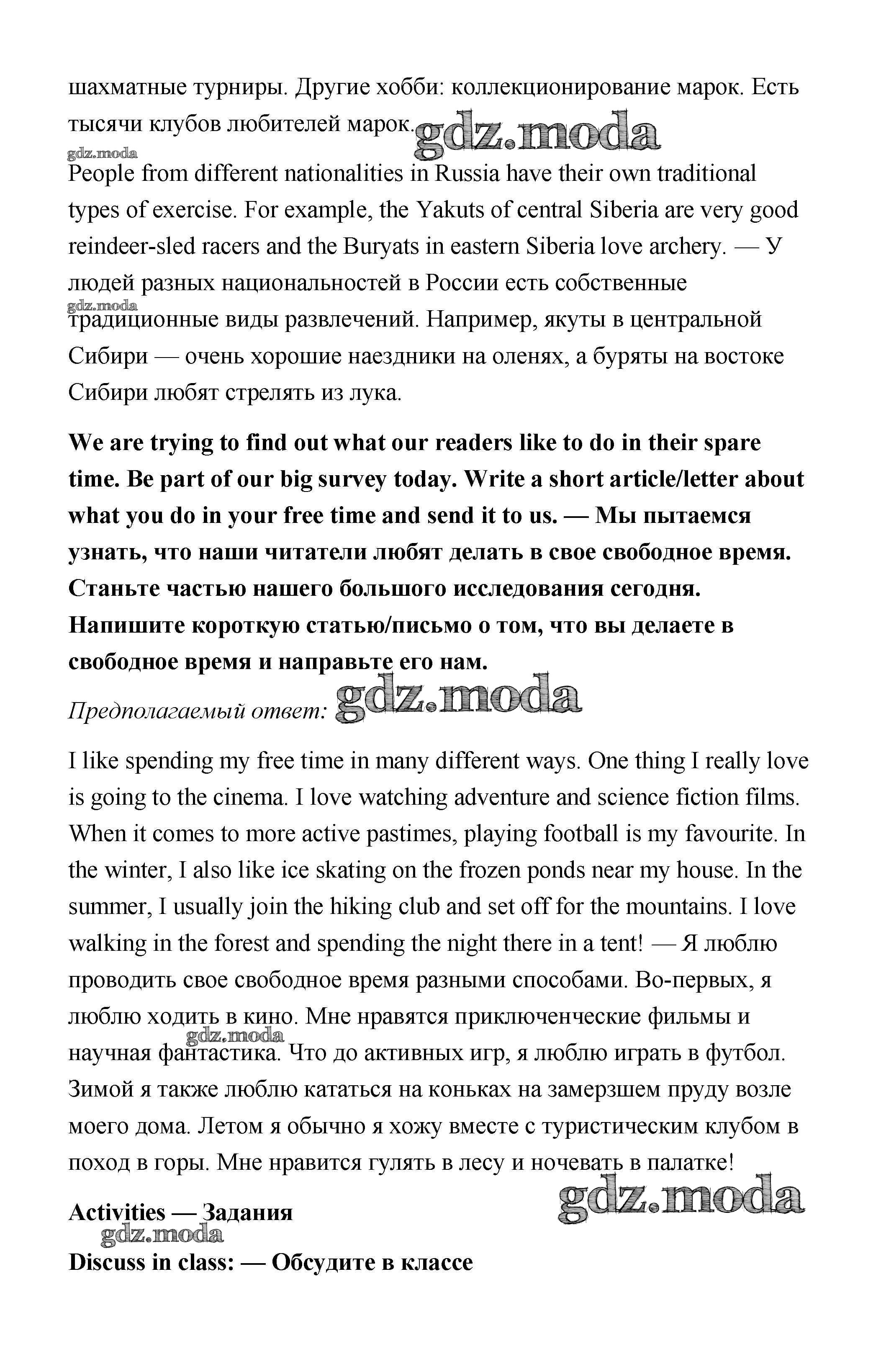 шахматные турниры. Другие хобби: коллекционирование марок. Есть тысячи клубов любителей марок. gdz.moda

gdz.moda

People from different nationalities in Russia have their own traditional types of exercise. For example, the Yakuts of central Siberia are very good reindeer-sled racers and the Buryats in eastern Siberia love archery. — У людей разных национальностей в России есть собственные gdz.moda традиционные виды развлечений. Например, якуты в центральной Сибири — очень хорошие наездники на оленях, а буряты на востоке Сибири любят стрелять из лука.

**We are trying to find out what our readers like to do in their spare time. Be part of our big survey today. Write a short article/letter about what you do in your free time and send it to us. — Мы пытаемся узнать, что наши читатели любят делать в свое свободное время. Станьте частью нашего большого исследования сегодня. Напишите короткую статью/письмо о том, что вы делаете в свободное время и направьте его нам.**

*Предполагаемый ответ:* gdz.moda

I like spending my free time in many different ways. One thing I really love is going to the cinema. I love watching adventure and science fiction films. When it comes to more active pastimes, playing football is my favourite. In the winter, I also like ice skating on the frozen ponds near my house. In the summer, I usually join the hiking club and set off for the mountains. I love walking in the forest and spending the night there in a tent! — Я люблю проводить свое свободное время разными способами. Во-первых, я люблю ходить в кино. Мне нравятся приключенческие фильмы и gdz.moda научная фантастика. Что до активных игр, я люблю играть в футбол. Зимой я также люблю кататься на коньках на замерзшем пруду возле моего дома. Летом я обычно я хожу вместе с туристическим клубом в поход в горы. Мне нравится гулять в лесу и ночевать в палатке!

gdz.moda

**Activities — Задания**

gdz.moda

**Discuss in class: — Обсудите в классе**